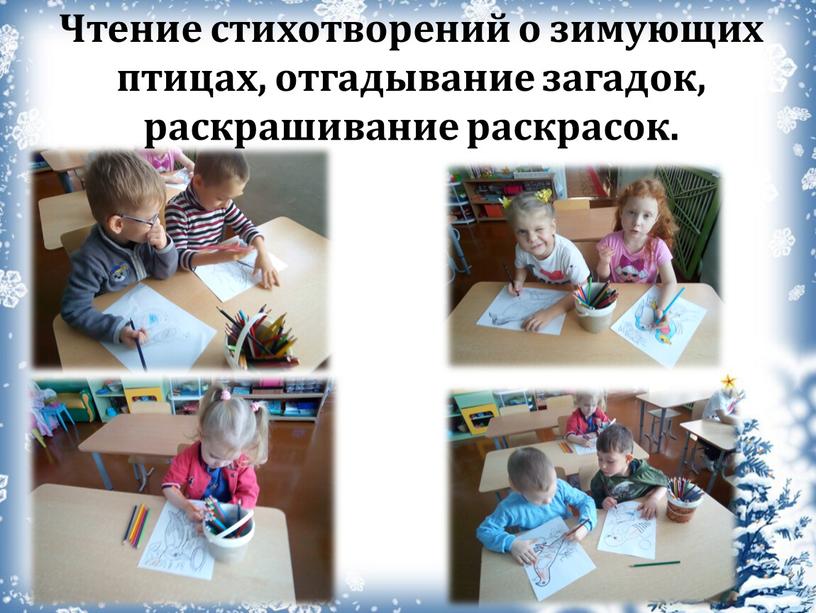 Чтение стихотворений о зимующих птицах, отгадывание загадок, раскрашивание раскрасок.